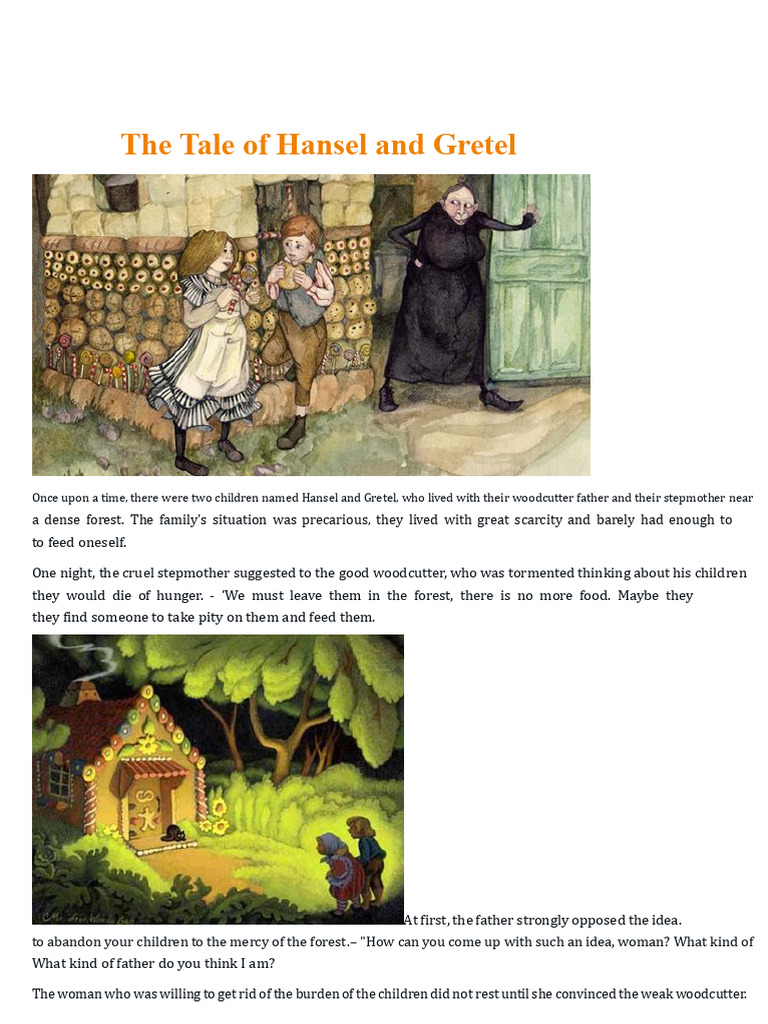 The Tale of Hansel and Gretel

Once upon a time, there were two children named Hansel and Gretel, who lived with their woodcutter father and their stepmother near a dense forest. The family's situation was precarious, they lived with great scarcity and barely had enough to to feed oneself.

One night, the cruel stepmother suggested to the good woodcutter, who was tormented thinking about his children they would die of hunger. - 'We must leave them in the forest, there is no more food. Maybe they they find someone to take pity on them and feed them.

At first, the father strongly opposed the idea. to abandon your children to the mercy of the forest.– "How can you come up with such an idea, woman? What kind of What kind of father do you think I am?

The woman who was willing to get rid of the burden of the children did not rest until she convinced the weak woodcutter.